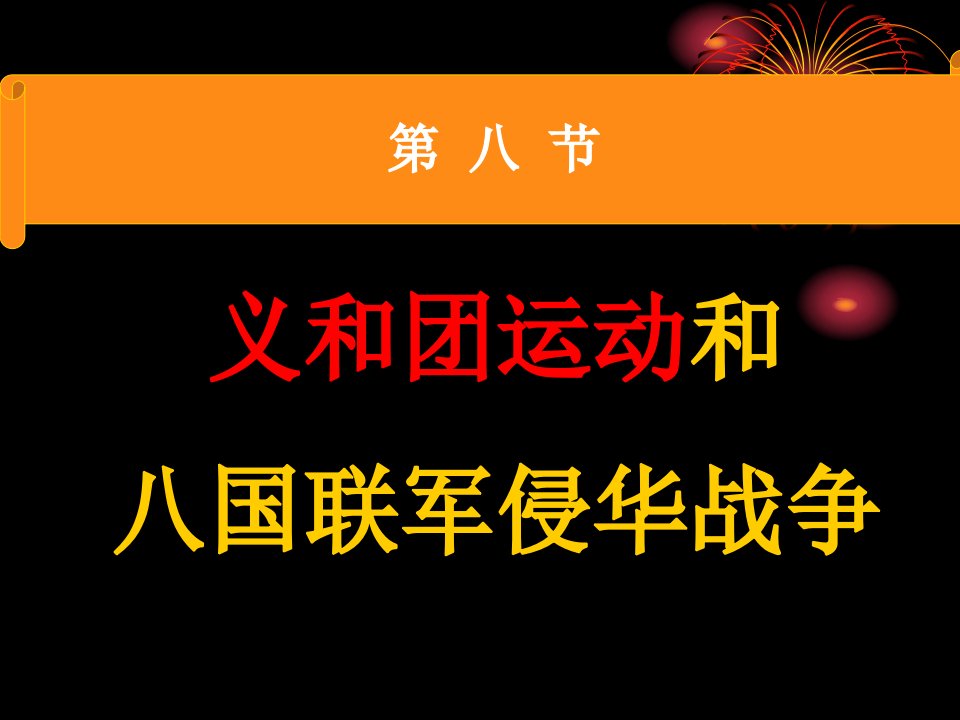 第 八 节

义和团运动和

八国联军侵华战争